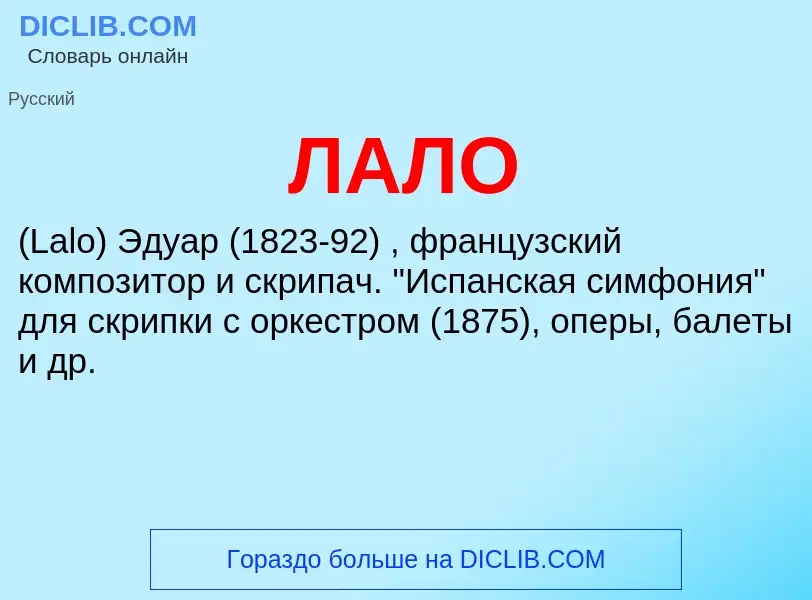 DICLIB.COM
Словарь онлайн

Русский

ЛАЛО

(Lalo) Эдуар (1823-92) , французский композитор и скрипач. "Испанская симфония" для скрипки с оркестром (1875), оперы, балеты и др.

Гораздо больше на DICLIB.COM